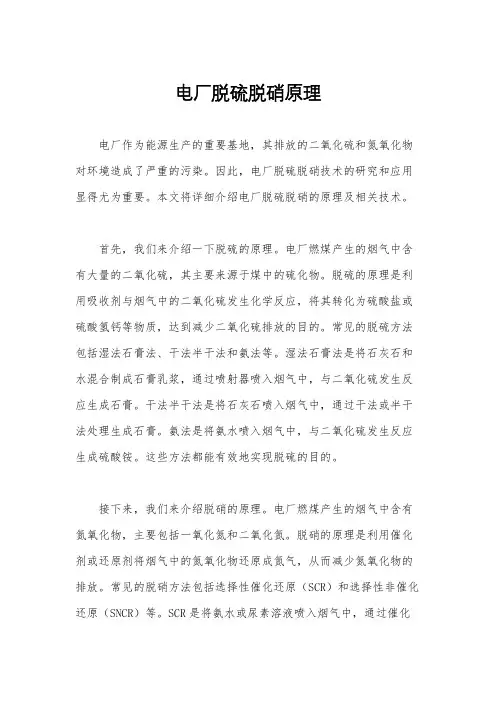 电厂脱硫脱硝原理

电厂作为能源生产的重要基地，其排放的二氧化硫和氮氧化物对环境造成了严重的污染。因此，电厂脱硫脱硝技术的研究和应用显得尤为重要。本文将详细介绍电厂脱硫脱硝的原理及相关技术。

首先，我们来介绍一下脱硫的原理。电厂燃煤产生的烟气中含有大量的二氧化硫，其主要来源于煤中的硫化物。脱硫的原理是利用吸收剂与烟气中的二氧化硫发生化学反应，将其转化为硫酸盐或硫酸氢钙等物质，达到减少二氧化硫排放的目的。常见的脱硫方法包括湿法石膏法、干法半干法和氨法等。湿法石膏法是将石灰石和水混合制成石膏乳浆，通过喷射器喷入烟气中，与二氧化硫发生反应生成石膏。干法半干法是将石灰石喷入烟气中，通过干法或半干法处理生成石膏。氨法是将氨水喷入烟气中，与二氧化硫发生反应生成硫酸铵。这些方法都能有效地实现脱硫的目的。

接下来，我们来介绍脱硝的原理。电厂燃煤产生的烟气中含有氮氧化物，主要包括一氧化氮和二氧化氮。脱硝的原理是利用催化剂或还原剂将烟气中的氮氧化物还原成氮气，从而减少氮氧化物的排放。常见的脱硝方法包括选择性催化还原（SCR）和选择性非催化还原（SNCR）等。SCR是将氨水或尿素溶液喷入烟气中，通过催化